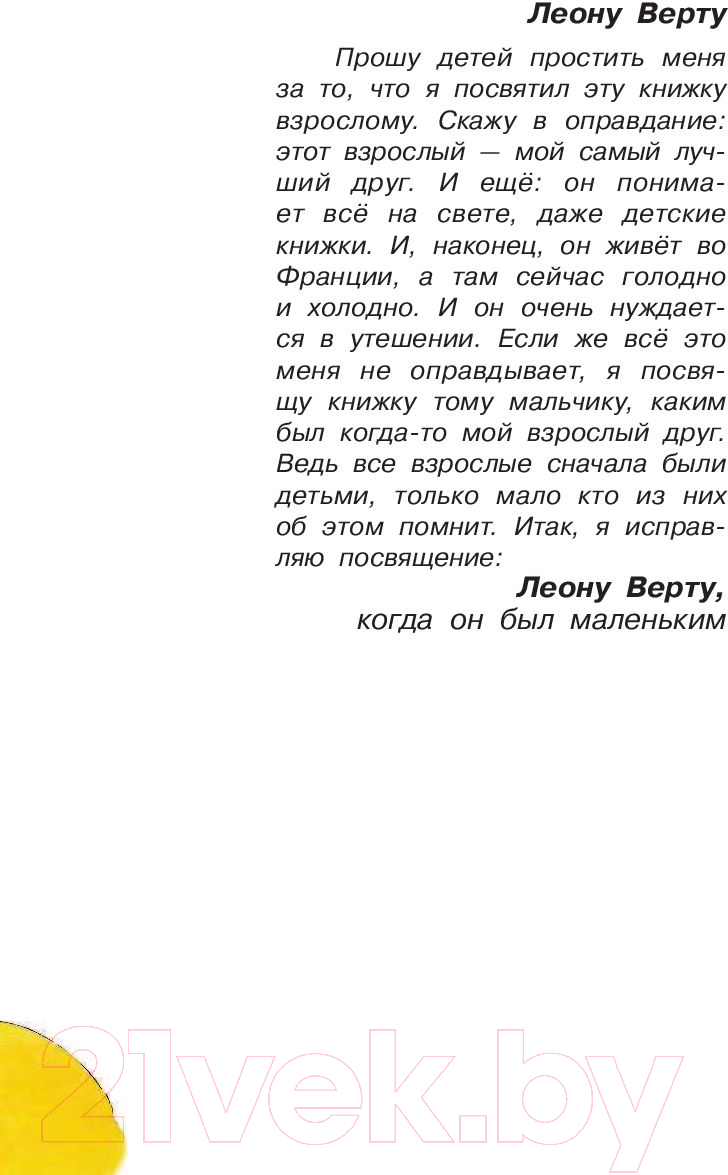 Леону Верту

Прошу детей простить меня за то, что я посвятил эту книжку взрослому. Скажу в оправдание: этот взрослый — мой самый лучший друг. И ещё: он понимает всё на свете, даже детские книжки. И, наконец, он живёт во Франции, а там сейчас голодно и холодно. И он очень нуждается в утешении. Если же всё это меня не оправдывает, я посвящу книжку тому мальчику, каким был когда-то мой взрослый друг. Ведь все взрослые сначала были детьми, только мало кто из них об этом помнит. Итак, я исправляю посвящение:

Леону Верту,
когда он был маленьким

21vek.by